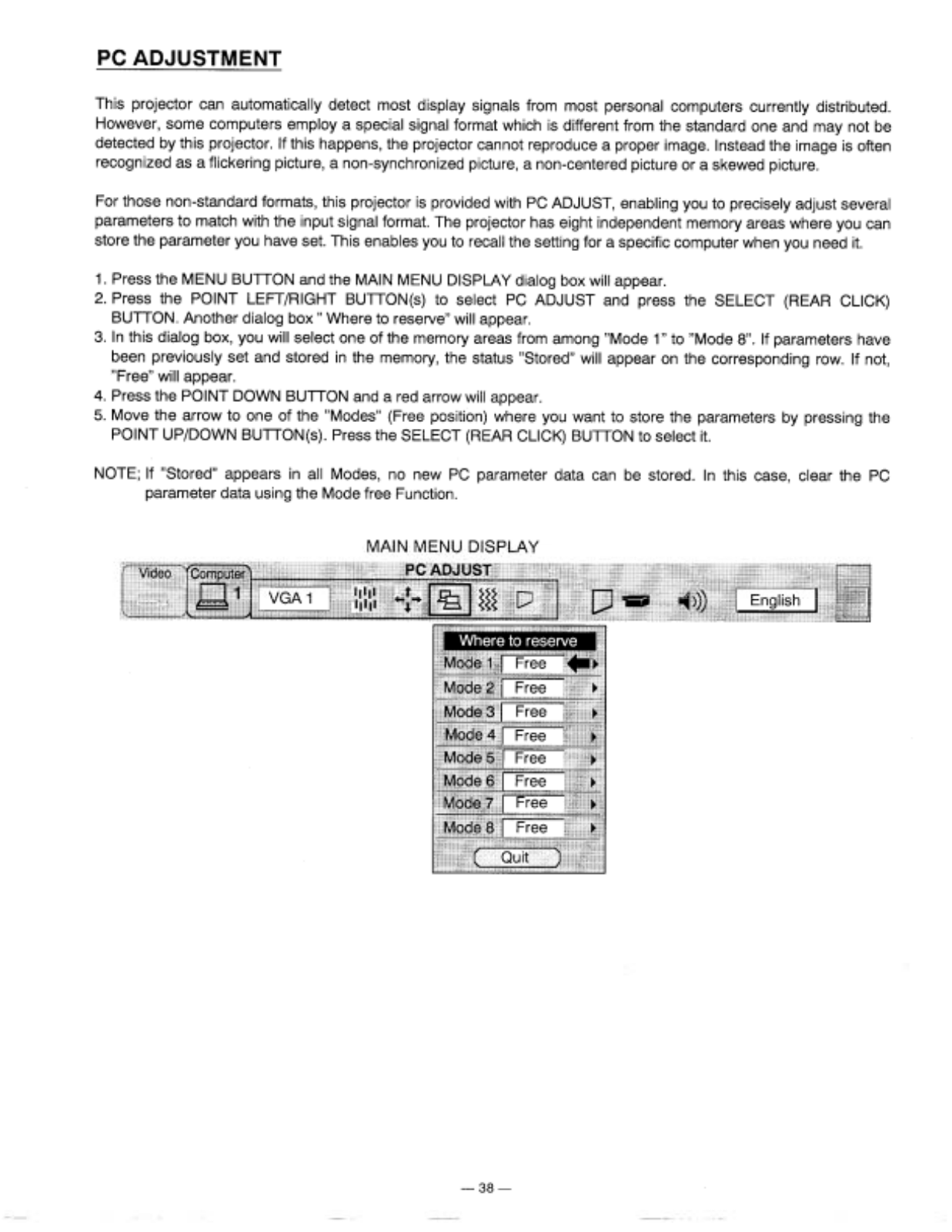 PC ADJUSTMENT

This projector can automatically detect most display signals from most personal computers currently distributed. However, some computers employ a special signal format which is different from the standard one and may not be detected by this projector. If this happens, the projector cannot reproduce a proper image. Instead the image is often recognized as a flickering picture, a non-synchronized picture, a non-centered picture or a skewed picture.

For those non-standard formats, this projector is provided with PC ADJUST, enabling you to precisely adjust several parameters to match with the input signal format. The projector has eight independent memory areas where you can store the parameter you have set. This enables you to recall the setting for a specific computer when you need it.

1. Press the MENU BUTTON and the MAIN MENU DISPLAY dialog box will appear.
2. Press the POINT LEFT/RIGHT BUTTON(s) to select PC ADJUST and press the SELECT (REAR CLICK) BUTTON. Another dialog box " Where to reserve" will appear.
3. In this dialog box, you will select one of the memory areas from among "Mode 1" to "Mode 8". If parameters have been previously set and stored in the memory, the status "Stored" will appear on the corresponding row. If not, "Free" will appear.
4. Press the POINT DOWN BUTTON and a red arrow will appear.
5. Move the arrow to one of the "Modes" (Free position) where you want to store the parameters by pressing the POINT UP/DOWN BUTTON(s). Press the SELECT (REAR CLICK) BUTTON to select it.

NOTE; If "Stored" appears in all Modes, no new PC parameter data can be stored. In this case, clear the PC parameter data using the Mode free Function.

MAIN MENU DISPLAY

Video Computer 1 VGA 1 PC ADJUST English

Where to reserve
Mode 1 Free
Mode 2 Free
Mode 3 Free
Mode 4 Free
Mode 5 Free
Mode 6 Free
Mode 7 Free
Mode 8 Free
Quit

— 38 —